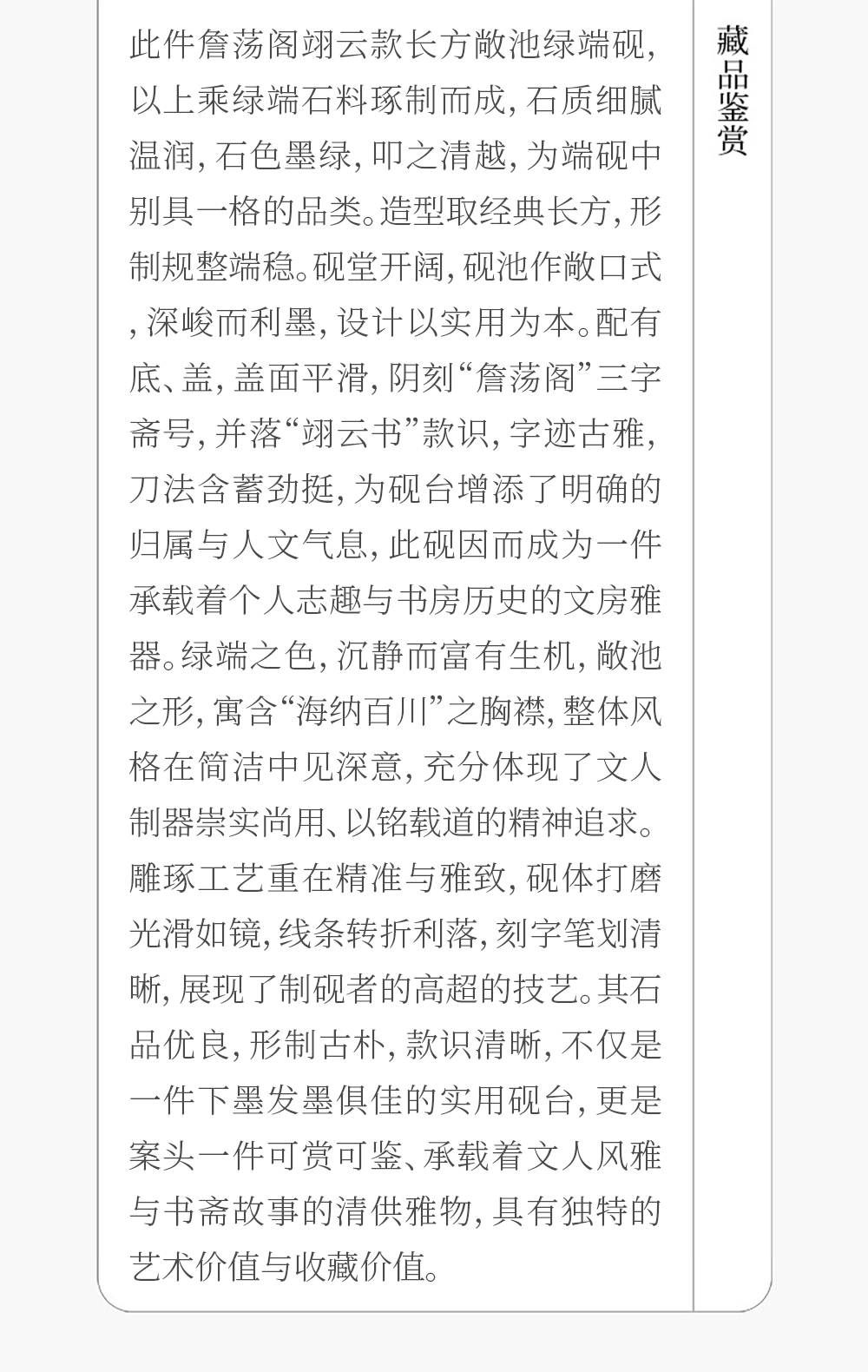 此件詹荡阁翊云款长方敞池绿端砚,以上乘绿端石料琢制而成,石质细腻温润,石色墨绿,叩之清越,为端砚中别具一格的品类。造型取经典长方,形制规整端稳。砚堂开阔,砚池作敞口式,深峻而利墨,设计以实用为本。配有底、盖,盖面平滑,阴刻“詹荡阁”三字斋号,并落“翊云书”款识,字迹古雅,刀法含蓄劲挺,为砚台增添了明确的归属与人文气息,此砚因而成为一件承载着个人志趣与书房历史的文房雅器。绿端之色,沉静而富有生机,敞池之形,寓含“海纳百川”之胸襟,整体风格在简洁中见深意,充分体现了文人制器崇实尚用、以铭载道的精神追求。雕琢工艺重在精准与雅致,砚体打磨光滑如镜,线条转折利落,刻字笔划清晰,展现了制砚者的高超的技艺。其石品优良,形制古朴,款识清晰,不仅是一件下墨发墨俱佳的实用砚台,更是案头一件可赏可鉴、承载着文人风雅与书斋故事的清供雅物,具有独特的艺术价值与收藏价值。

藏品鉴赏